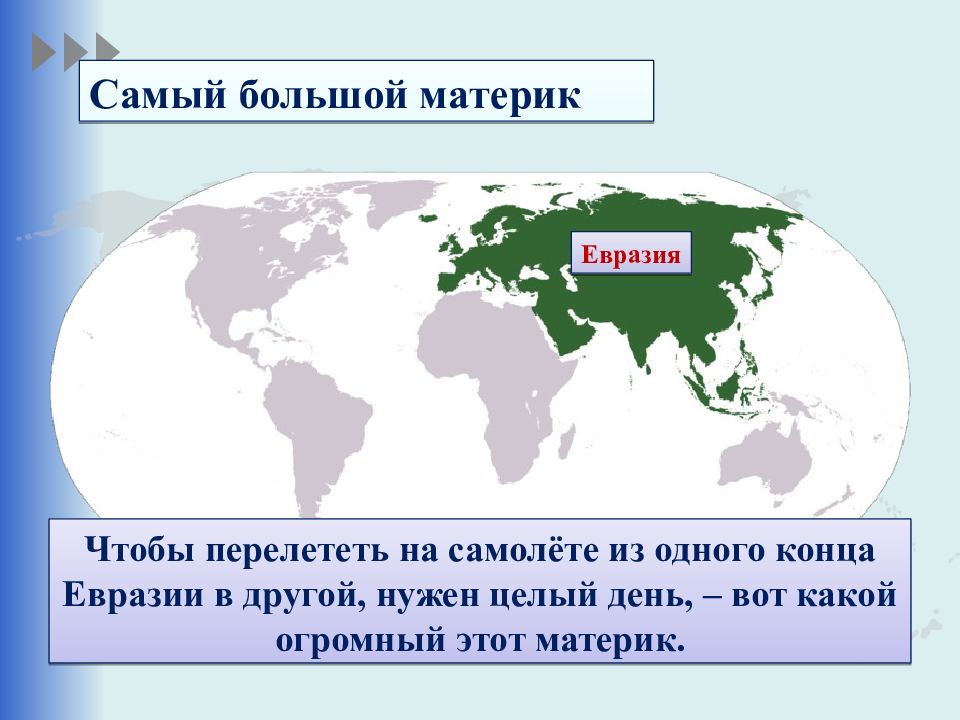 Самый большой материк

Евразия

Чтобы перелететь на самолёте из одного конца Евразии в другой, нужен целый день, – вот какой огромный этот материк.